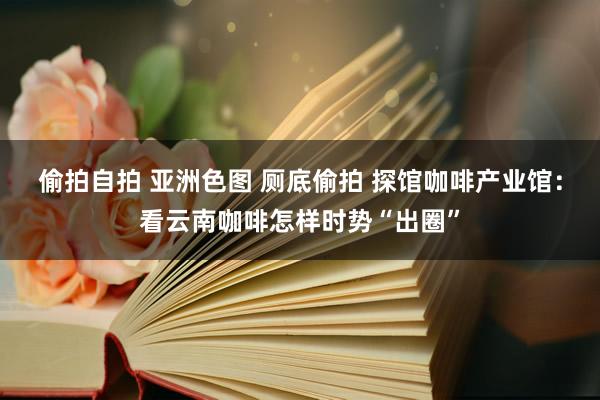 偷拍自拍 亚洲色图 厕底偷拍 探馆咖啡产业馆：看云南咖啡怎样时势“出圈”